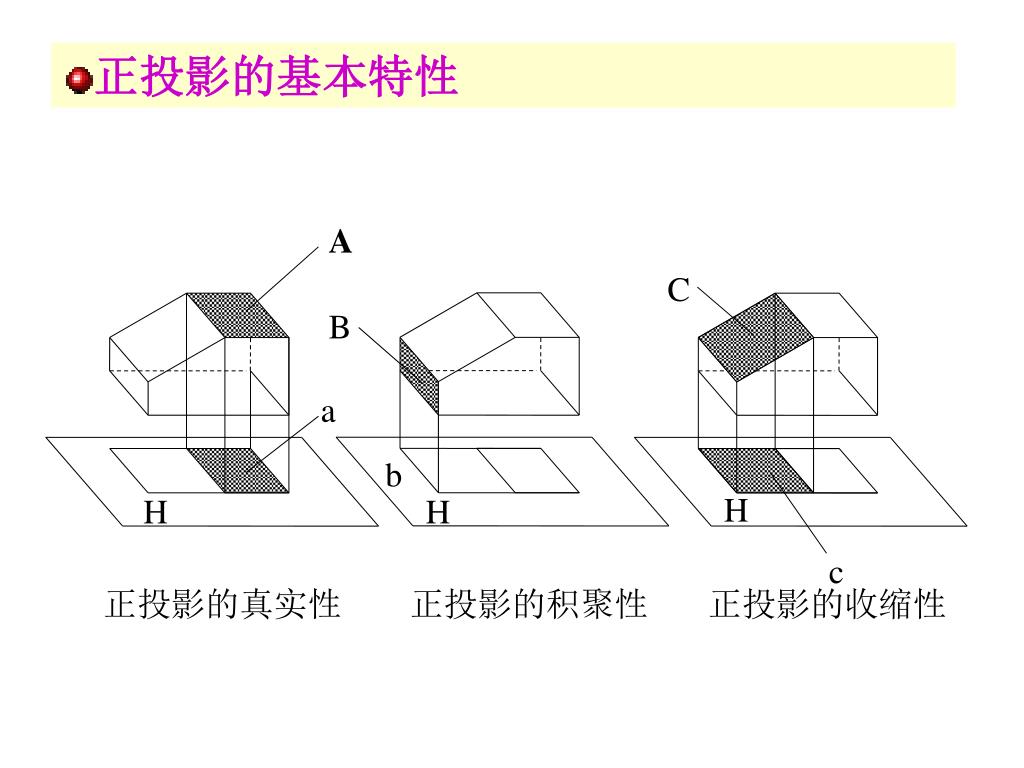 正投影的基本特性

A
a
H
正投影的真实性

B
b
H
正投影的积聚性

C
H
c
正投影的收缩性